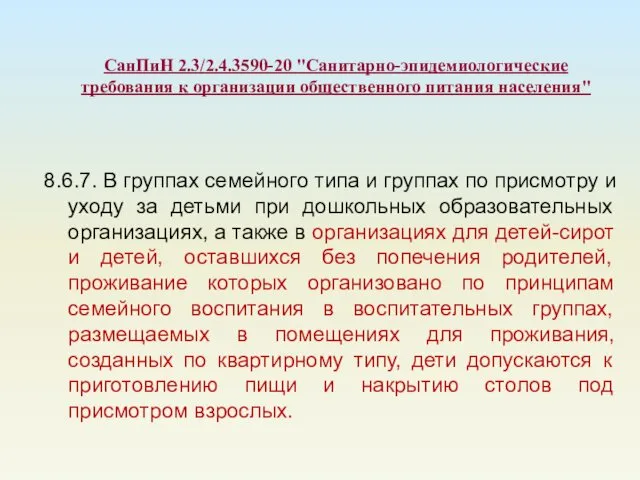 СанПиН 2.3/2.4.3590-20 "Санитарно-эпидемиологические требования к организации общественного питания населения"

8.6.7. В группах семейного типа и группах по присмотру и уходу за детьми при дошкольных образовательных организациях, а также в организациях для детей-сирот и детей, оставшихся без попечения родителей, проживание которых организовано по принципам семейного воспитания в воспитательных группах, размещаемых в помещениях для проживания, созданных по квартирному типу, дети допускаются к приготовлению пищи и накрытию столов под присмотром взрослых.